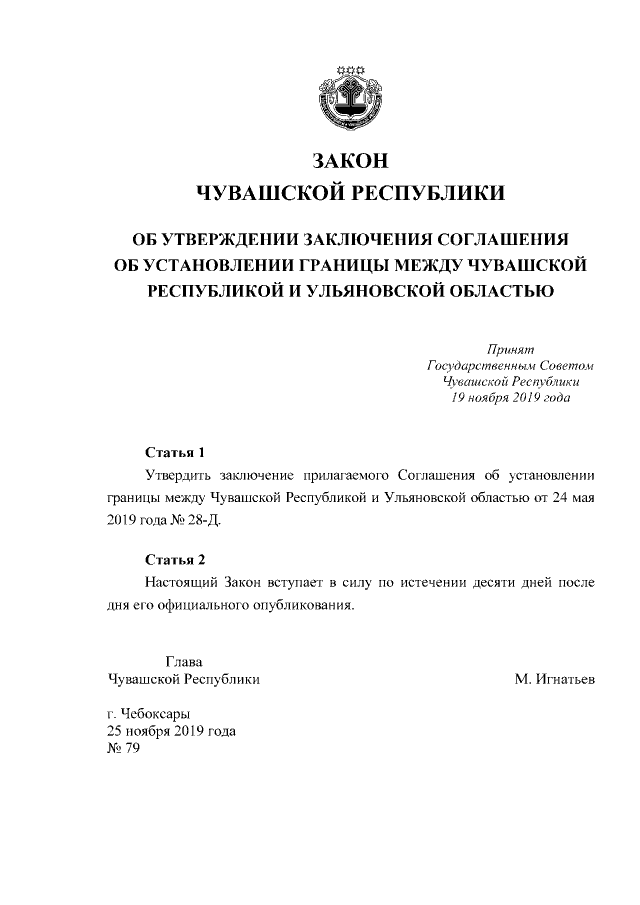 ЗАКОН
ЧУВАШСКОЙ РЕСПУБЛИКИ

ОБ УТВЕРЖДЕНИИ ЗАКЛЮЧЕНИЯ СОГЛАШЕНИЯ ОБ УСТАНОВЛЕНИИ ГРАНИЦЫ МЕЖДУ ЧУВАШСКОЙ РЕСПУБЛИКОЙ И УЛЬЯНОВСКОЙ ОБЛАСТЬЮ

Принят
Государственным Советом
Чувашской Республики
19 ноября 2019 года

Статья 1
Утвердить заключение прилагаемого Соглашения об установлении границы между Чувашской Республикой и Ульяновской областью от 24 мая 2019 года № 28-Д.

Статья 2
Настоящий Закон вступает в силу по истечении десяти дней после дня его официального опубликования.

Глава
Чувашской Республики
М. Игнатьев

г. Чебоксары
25 ноября 2019 года
№ 79